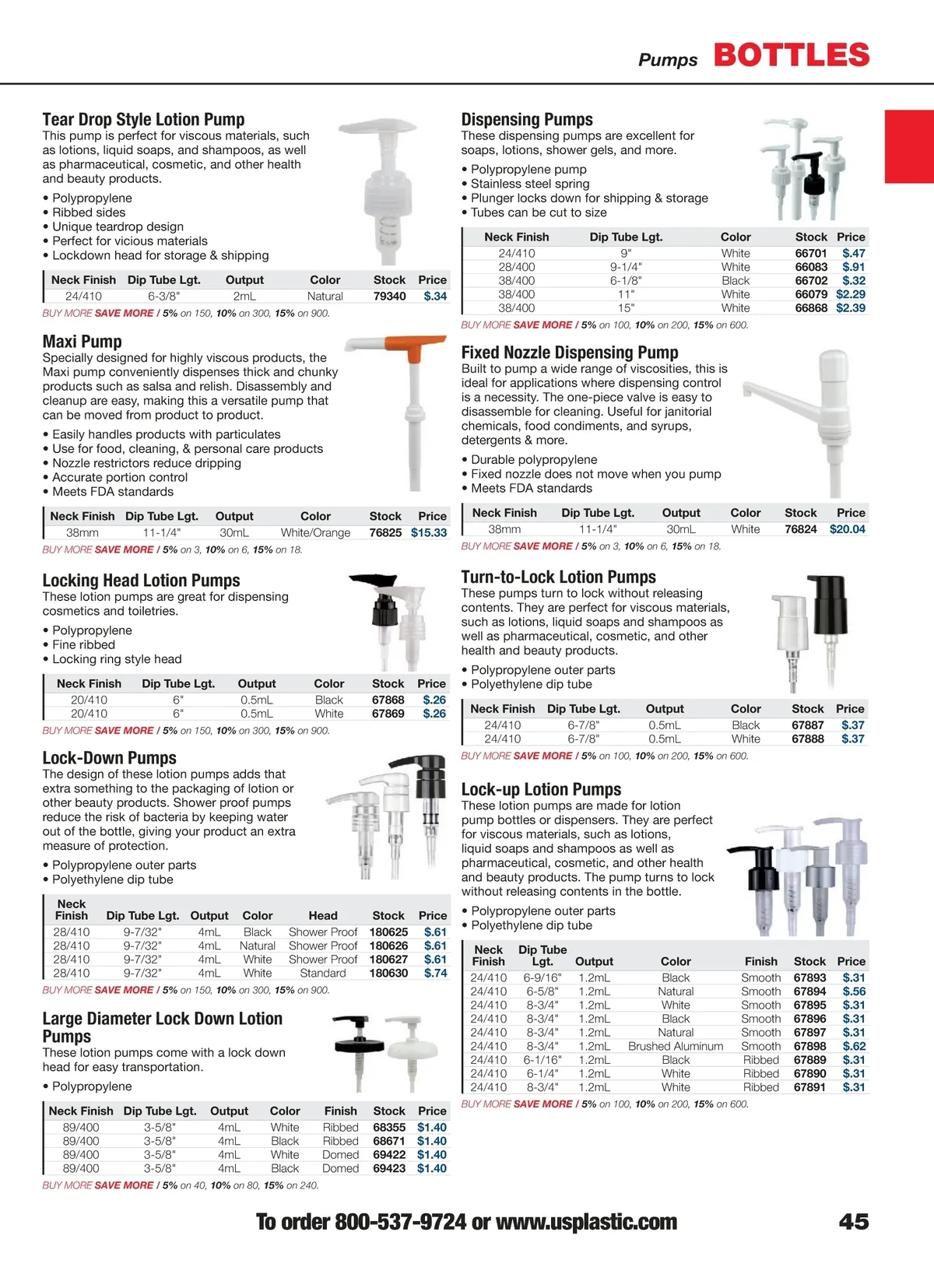 Pumps BOTTLES

Tear Drop Style Lotion Pump
This pump is perfect for viscous materials, such as lotions, liquid soaps, and shampoos, as well as pharmaceutical, cosmetic, and other health and beauty products.

• Polypropylene
• Ribbed sides
• Unique teardrop design
• Perfect for vicious materials
• Lockdown head for storage & shipping

| Neck Finish | Dip Tube Lgt. | Output | Color | Stock | Price |
|---|---|---|---|---|---|
| 24/410 | 6-3/8" | 2mL | Natural | 79340 | $.34 |

BUY MORE SAVE MORE / 5% on 150, 10% on 300, 15% on 900.

Maxi Pump
Specially designed for highly viscous products, the Maxi pump conveniently dispenses thick and chunky products such as salsa and relish. Disassembly and cleanup are easy, making this a versatile pump that can be moved from product to product.

• Easily handles products with particulates
• Use for food, cleaning, & personal care products
• Nozzle restrictors reduce dripping
• Accurate portion control
• Meets FDA standards

| Neck Finish | Dip Tube Lgt. | Output | Color | Stock | Price |
|---|---|---|---|---|---|
| 38mm | 11-1/4" | 30mL | White/Orange | 76825 | $15.33 |

BUY MORE SAVE MORE / 5% on 3, 10% on 6, 15% on 18.

Locking Head Lotion Pumps
These lotion pumps are great for dispensing cosmetics and toiletries.

• Polypropylene
• Fine ribbed
• Locking ring style head

| Neck Finish | Dip Tube Lgt. | Output | Color | Stock | Price |
|---|---|---|---|---|---|
| 20/410 | 6" | 0.5mL | Black | 67868 | $.26 |
| 20/410 | 6" | 0.5mL | White | 67869 | $.26 |

BUY MORE SAVE MORE / 5% on 150, 10% on 300, 15% on 900.

Lock-Down Pumps
The design of these lotion pumps adds that extra something to the packaging of lotion or other beauty products. Shower proof pumps reduce the risk of bacteria by keeping water out of the bottle, giving your product an extra measure of protection.

• Polypropylene outer parts
• Polyethylene dip tube

| Neck Finish | Dip Tube Lgt. | Output | Color | Head | Stock | Price |
|---|---|---|---|---|---|---|
| 28/410 | 9-7/32" | 4mL | Black | Shower Proof | 180625 | $.61 |
| 28/410 | 9-7/32" | 4mL | Natural | Shower Proof | 180626 | $.61 |
| 28/410 | 9-7/32" | 4mL | White | Shower Proof | 180627 | $.61 |
| 28/410 | 9-7/32" | 4mL | White | Standard | 180630 | $.74 |

BUY MORE SAVE MORE / 5% on 150, 10% on 300, 15% on 900.

Large Diameter Lock Down Lotion Pumps
These lotion pumps come with a lock down head for easy transportation.

• Polypropylene

| Neck Finish | Dip Tube Lgt. | Output | Color | Finish | Stock | Price |
|---|---|---|---|---|---|---|
| 89/400 | 3-5/8" | 4mL | White | Ribbed | 68355 | $1.40 |
| 89/400 | 3-5/8" | 4mL | Black | Ribbed | 68671 | $1.40 |
| 89/400 | 3-5/8" | 4mL | White | Domed | 69422 | $1.40 |
| 89/400 | 3-5/8" | 4mL | Black | Domed | 69423 | $1.40 |

BUY MORE SAVE MORE / 5% on 40, 10% on 80, 15% on 240.

Dispensing Pumps
These dispensing pumps are excellent for soaps, lotions, shower gels, and more.

• Polypropylene pump
• Stainless steel spring
• Plunger locks down for shipping & storage
• Tubes can be cut to size

| Neck Finish | Dip Tube Lgt. | Color | Stock | Price |
|---|---|---|---|---|
| 24/410 | 9" | White | 66701 | $.47 |
| 28/400 | 9-1/4" | White | 66083 | $.91 |
| 38/400 | 6-1/8" | Black | 66702 | $.32 |
| 38/400 | 11" | White | 66079 | $2.29 |
| 38/400 | 15" | White | 66868 | $2.39 |

BUY MORE SAVE MORE / 5% on 100, 10% on 200, 15% on 600.

Fixed Nozzle Dispensing Pump
Built to pump a wide range of viscosities, this is ideal for applications where dispensing control is a necessity. The one-piece valve is easy to disassemble for cleaning. Useful for janitorial chemicals, food condiments, and syrups, detergents & more.

• Durable polypropylene
• Fixed nozzle does not move when you pump
• Meets FDA standards

| Neck Finish | Dip Tube Lgt. | Output | Color | Stock | Price |
|---|---|---|---|---|---|
| 38mm | 11-1/4" | 30mL | White | 76824 | $20.04 |

BUY MORE SAVE MORE / 5% on 3, 10% on 6, 15% on 18.

Turn-to-Lock Lotion Pumps
These pumps turn to lock without releasing contents. They are perfect for viscous materials, such as lotions, liquid soaps and shampoos as well as pharmaceutical, cosmetic, and other health and beauty products.

• Polypropylene outer parts
• Polyethylene dip tube

| Neck Finish | Dip Tube Lgt. | Output | Color | Stock | Price |
|---|---|---|---|---|---|
| 24/410 | 6-7/8" | 0.5mL | Black | 67887 | $.37 |
| 24/410 | 6-7/8" | 0.5mL | White | 67888 | $.37 |

BUY MORE SAVE MORE / 5% on 100, 10% on 200, 15% on 600.

Lock-up Lotion Pumps
These lotion pumps are made for lotion pump bottles or dispensers. They are perfect for viscous materials, such as lotions, liquid soaps and shampoos as well as pharmaceutical, cosmetic, and other health and beauty products. The pump turns to lock without releasing contents in the bottle.

• Polypropylene outer parts
• Polyethylene dip tube

| Neck Finish | Dip Tube Lgt. | Output | Color | Finish | Stock | Price |
|---|---|---|---|---|---|---|
| 24/410 | 6-9/16" | 1.2mL | Black | Smooth | 67893 | $.31 |
| 24/410 | 6-5/8" | 1.2mL | Natural | Smooth | 67894 | $.56 |
| 24/410 | 8-3/4" | 1.2mL | White | Smooth | 67895 | $.31 |
| 24/410 | 8-3/4" | 1.2mL | Black | Smooth | 67896 | $.31 |
| 24/410 | 8-3/4" | 1.2mL | Natural | Smooth | 67897 | $.31 |
| 24/410 | 8-3/4" | 1.2mL | Brushed Aluminum | Smooth | 67898 | $.62 |
| 24/410 | 6-1/16" | 1.2mL | Black | Ribbed | 67889 | $.31 |
| 24/410 | 6-1/4" | 1.2mL | White | Ribbed | 67890 | $.31 |
| 24/410 | 8-3/4" | 1.2mL | White | Ribbed | 67891 | $.31 |

BUY MORE SAVE MORE / 5% on 100, 10% on 200, 15% on 600.

To order 800-537-9724 or www.usplastic.com 45